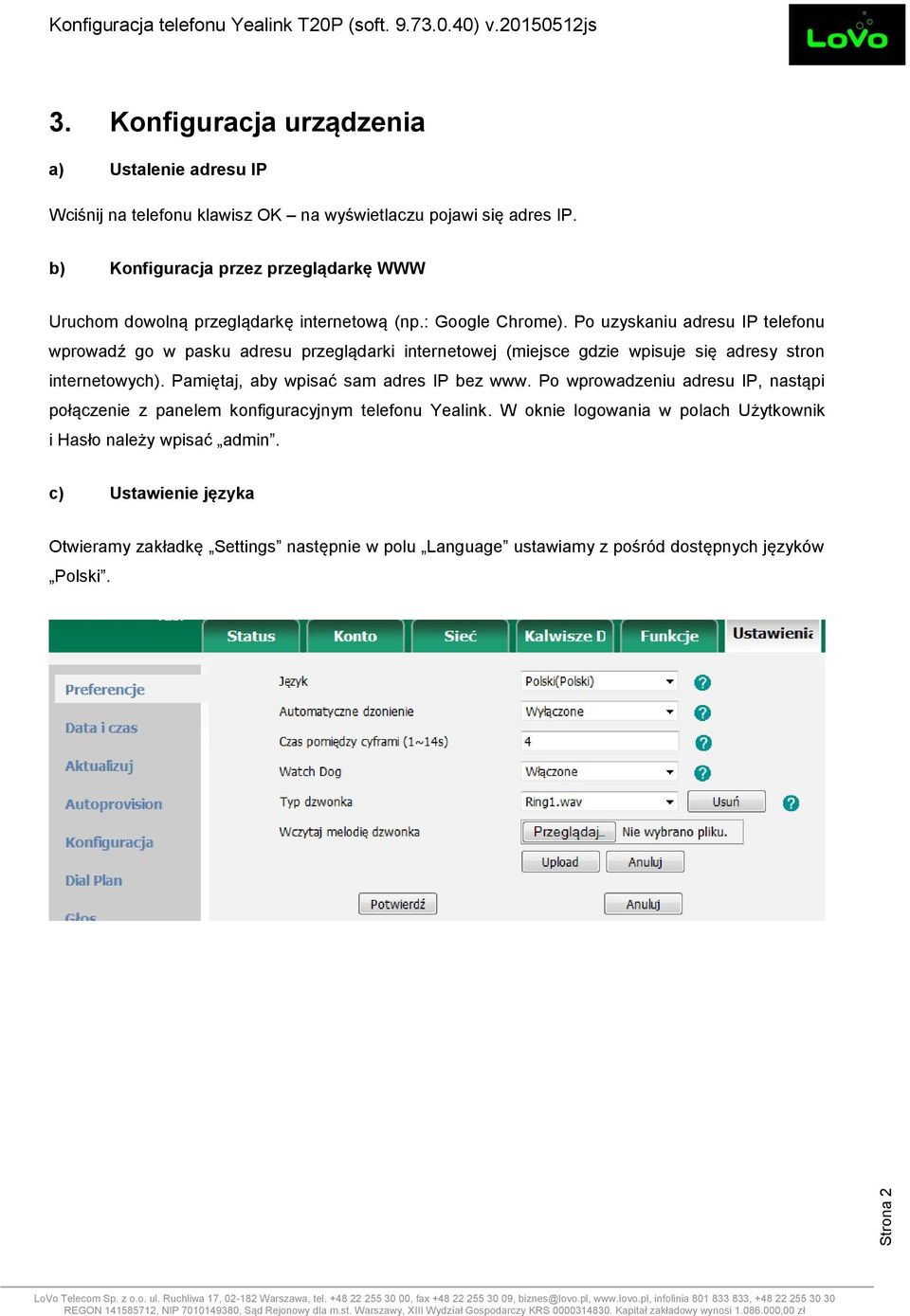 Konfiguracja telefonu Yealink T20P (soft. 9.73.0.40) v.20150512js

LoVo

3. Konfiguracja urządzenia

a) Ustalenie adresu IP

Wciśnij na telefonu klawisz OK – na wyświetlaczu pojawi się adres IP.

b) Konfiguracja przez przeglądarkę WWW

Uruchom dowolną przeglądarkę internetową (np.: Google Chrome). Po uzyskaniu adresu IP telefonu wprowadź go w pasku adresu przeglądarki internetowej (miejsce gdzie wpisuje się adresy stron internetowych). Pamiętaj, aby wpisać sam adres IP bez www. Po wprowadzeniu adresu IP, nastąpi połączenie z panelem konfiguracyjnym telefonu Yealink. W oknie logowania w polach Użytkownik i Hasło należy wpisać „admin”.

c) Ustawienie języka

Otwieramy zakładkę „Settings” następnie w polu „Language” ustawiamy z pośród dostępnych języków „Polski”.

Status Konto Sieć Kalwisze D Funkcje Ustawienia

Preferencje
Data i czas
Aktualizuj
Autoprovision
Konfiguracja
Dial Plan
Głos

Język Polski(Polski)
Automatyczne dzonienie Wyłączone
Czas pomiędzy cyframi (1~14s) 4
Watch Dog Włączone
Typ dzwonka Ring1.wav Usuń
Wczytaj melodię dzwonka Przeglądaj... Nie wybrano pliku.
Upload Anuluj
Potwierdź Anuluj

Strona 2

LoVo Telecom Sp. z o.o. ul. Ruchliwa 17, 02-182 Warszawa, tel. +48 22 255 30 00, fax +48 22 255 30 09, biznes@lovo.pl, www.lovo.pl, infolinia 801 833 833, +48 22 255 30 30
REGON 141585712, NIP 7010149380, Sąd Rejonowy dla m.st. Warszawy, XIII Wydział Gospodarczy KRS 0000314830. Kapitał zakładowy wynosi 1.086.000,00 zł